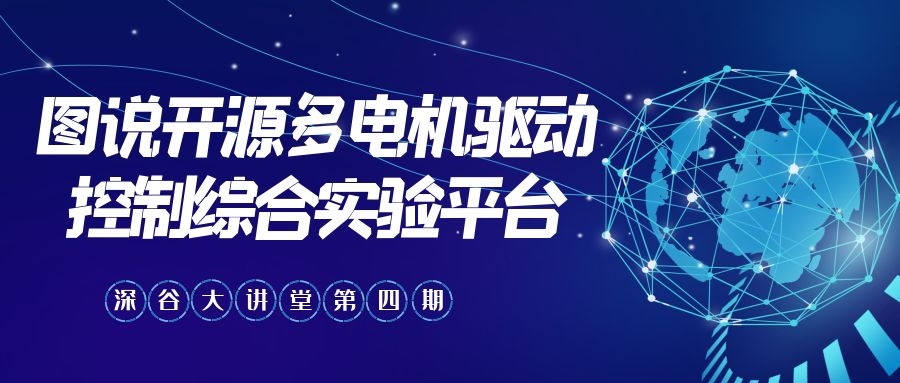 图说开源多电机驱动控制综合实验平台

深谷大讲堂第四期